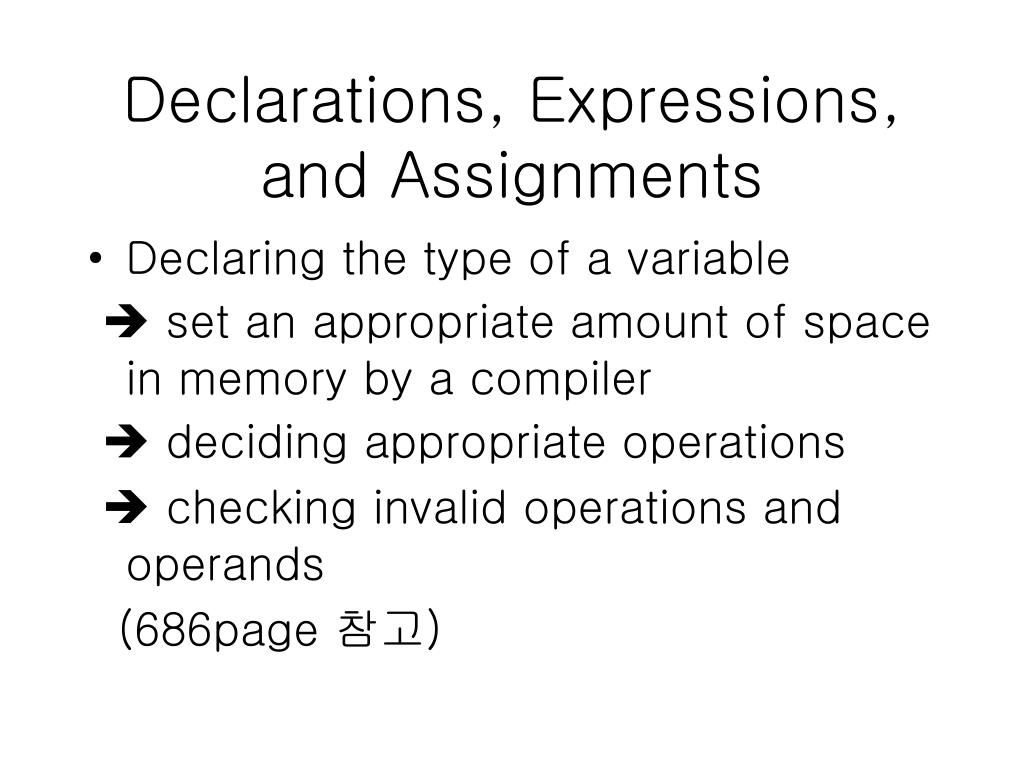 Declarations, Expressions, and Assignments

• Declaring the type of a variable

➔ set an appropriate amount of space in memory by a compiler

➔ deciding appropriate operations

➔ checking invalid operations and operands

(686page 참고)